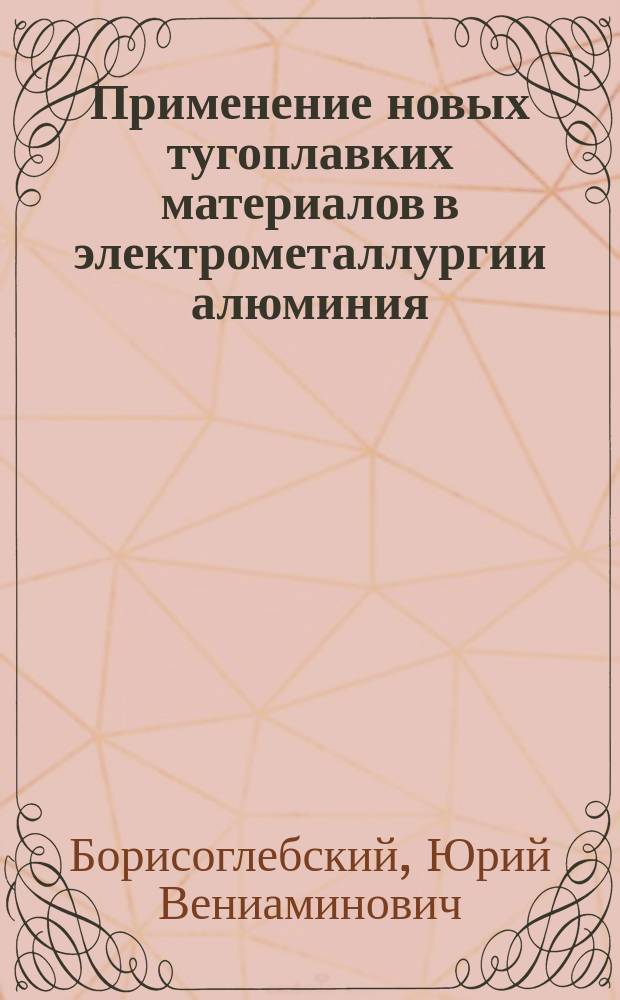 Применение новых тугоплавких материалов в электрометаллургии алюминия

Борисоглебский, Юрий Вениаминович